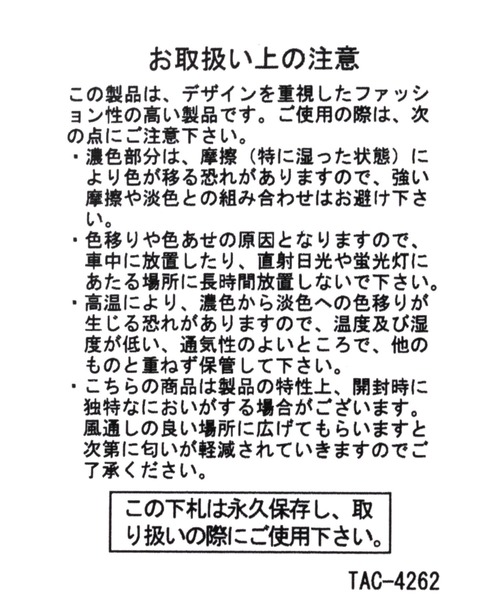 お取扱い上の注意

この製品は、デザインを重視したファッション性の高い製品です。ご使用の際は、次の点にご注意下さい。

・濃色部分は、摩擦（特に湿った状態）により色が移る恐れがありますので、強い摩擦や淡色との組み合わせはお避け下さい。

・色移りや色あせの原因となりますので、車中に放置したり、直射日光や蛍光灯にあたる場所に長時間放置しないで下さい。

・高温により、濃色から淡色への色移りが生じる恐れがありますので、温度及び湿度が低い、通気性のよいところで、他のものと重ねず保管して下さい。

・こちらの商品は製品の特性上、開封時に独特なにおいがする場合がございます。風通しの良い場所に広げてもらいますと次第に匂いが軽減されていきますのでご了承ください。

この下札は永久保存し、取り扱いの際にご使用下さい。

TAC-4262